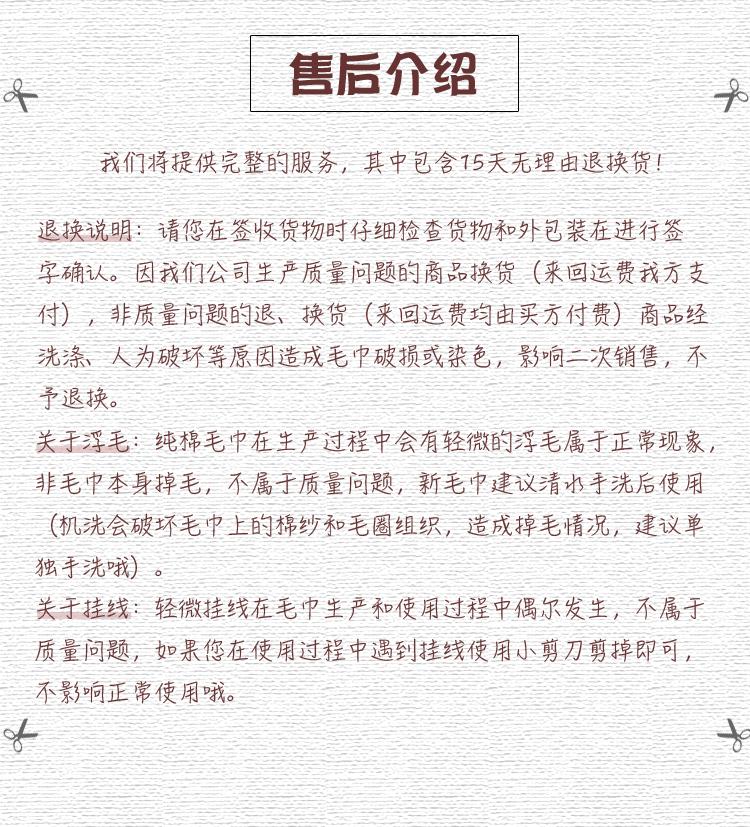 售后介绍

我们将提供完整的服务，其中包含15天无理由退换货！

退换说明：请您在签收货物时仔细检查货物和外包装在进行签字确认。因我们公司生产质量问题的商品换货（来回运费我方支付），非质量问题的退、换货（来回运费均由买方付费）商品经洗涤、人为破坏等原因造成毛巾破损或染色，影响二次销售，不予退换。
关于浮毛：纯棉毛巾在生产过程中会有轻微的浮毛属于正常现象，非毛巾本身掉毛，不属于质量问题，新毛巾建议清水手洗后使用（机洗会破坏毛巾上的棉纱和毛圈组织，造成掉毛情况，建议单独手洗哦）。
关于挂线：轻微挂线在毛巾生产和使用过程中偶尔发生，不属于质量问题，如果您在使用过程中遇到挂线使用小剪刀剪掉即可，不影响正常使用哦。